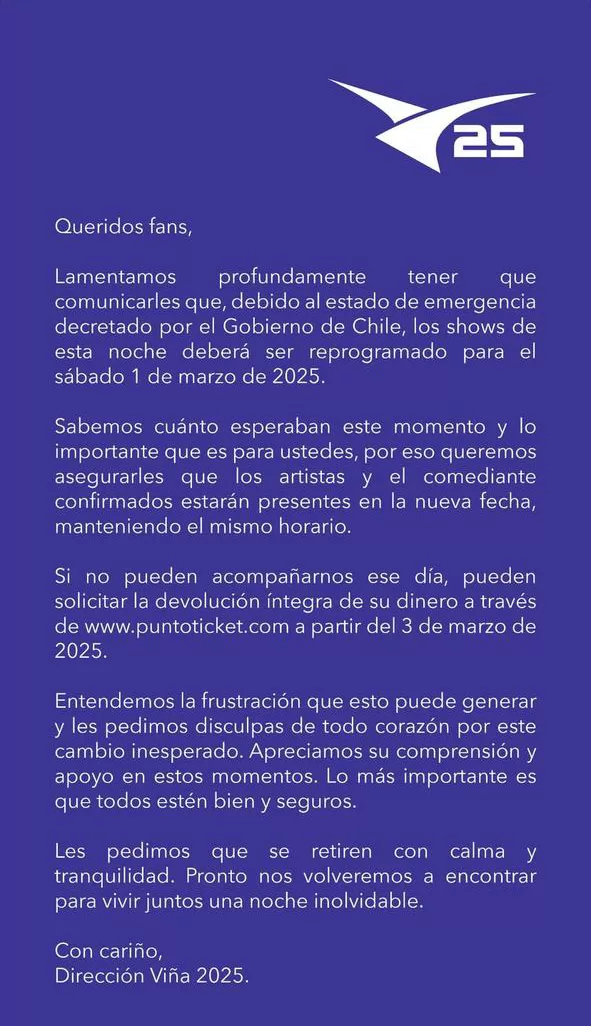 25

Queridos fans,

Lamentamos profundamente tener que comunicarles que, debido al estado de emergencia decretado por el Gobierno de Chile, los shows de esta noche deberá ser reprogramado para el sábado 1 de marzo de 2025.

Sabemos cuánto esperaban este momento y lo importante que es para ustedes, por eso queremos asegurarles que los artistas y el comediante confirmados estarán presentes en la nueva fecha, manteniendo el mismo horario.

Si no pueden acompañarnos ese día, pueden solicitar la devolución íntegra de su dinero a través de www.puntoticket.com a partir del 3 de marzo de 2025.

Entendemos la frustración que esto puede generar y les pedimos disculpas de todo corazón por este cambio inesperado. Apreciamos su comprensión y apoyo en estos momentos. Lo más importante es que todos estén bien y seguros.

Les pedimos que se retiren con calma y tranquilidad. Pronto nos volveremos a encontrar para vivir juntos una noche inolvidable.

Con cariño,
Dirección Viña 2025.